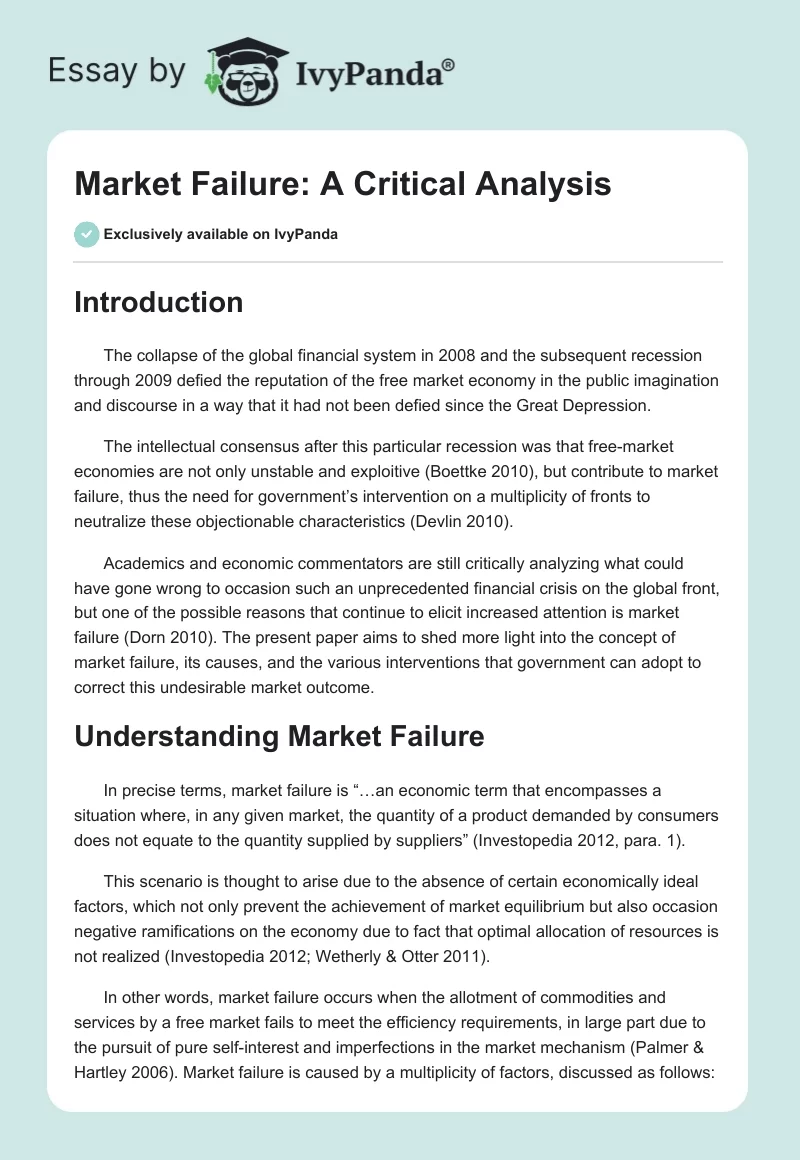 Essay by IvyPanda®

Market Failure: A Critical Analysis

Exclusively available on IvyPanda

Introduction

The collapse of the global financial system in 2008 and the subsequent recession through 2009 defied the reputation of the free market economy in the public imagination and discourse in a way that it had not been defied since the Great Depression.

The intellectual consensus after this particular recession was that free-market economies are not only unstable and exploitive (Boettke 2010), but contribute to market failure, thus the need for government's intervention on a multiplicity of fronts to neutralize these objectionable characteristics (Devlin 2010).

Academics and economic commentators are still critically analyzing what could have gone wrong to occasion such an unprecedented financial crisis on the global front, but one of the possible reasons that continue to elicit increased attention is market failure (Dorn 2010). The present paper aims to shed more light into the concept of market failure, its causes, and the various interventions that government can adopt to correct this undesirable market outcome.

Understanding Market Failure

In precise terms, market failure is "…an economic term that encompasses a situation where, in any given market, the quantity of a product demanded by consumers does not equate to the quantity supplied by suppliers" (Investopedia 2012, para. 1).

This scenario is thought to arise due to the absence of certain economically ideal factors, which not only prevent the achievement of market equilibrium but also occasion negative ramifications on the economy due to fact that optimal allocation of resources is not realized (Investopedia 2012; Wetherly & Otter 2011).

In other words, market failure occurs when the allotment of commodities and services by a free market fails to meet the efficiency requirements, in large part due to the pursuit of pure self-interest and imperfections in the market mechanism (Palmer & Hartley 2006). Market failure is caused by a multiplicity of factors, discussed as follows: